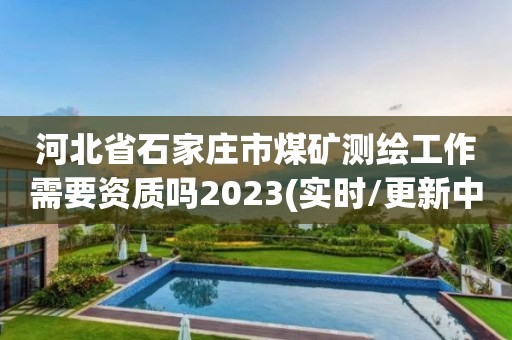 河北省石家庄市煤矿测绘工作需要资质吗2023(实时/更新中